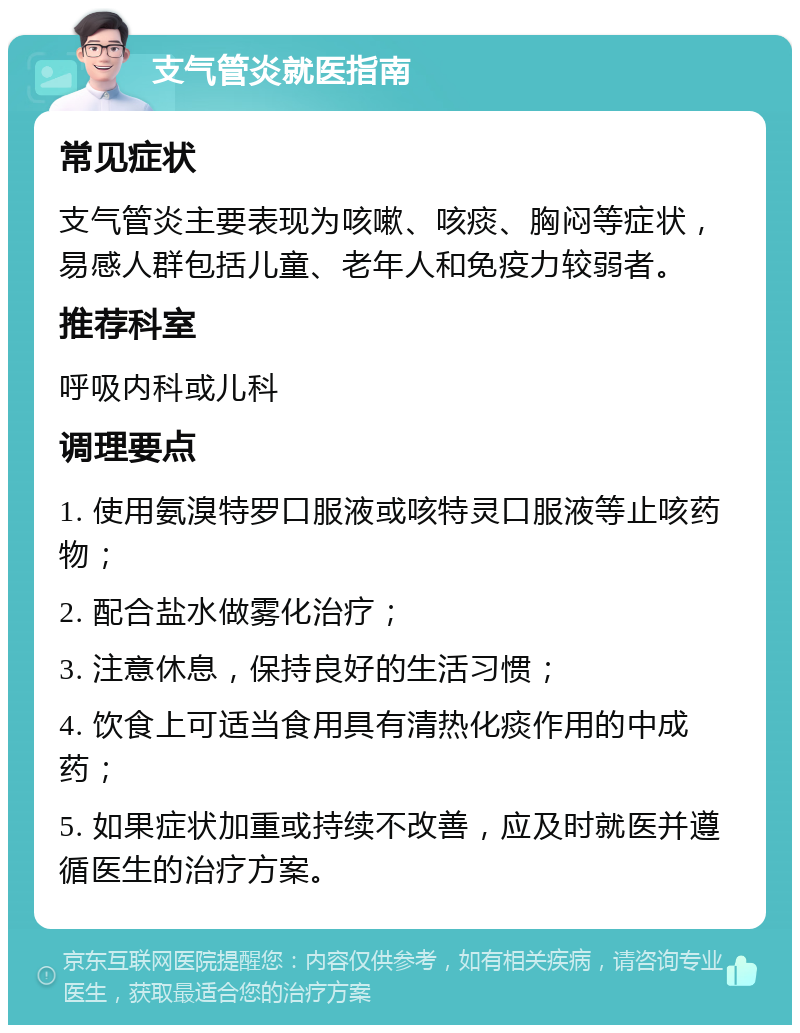 支气管炎就医指南

常见症状

支气管炎主要表现为咳嗽、咳痰、胸闷等症状，易感人群包括儿童、老年人和免疫力较弱者。

推荐科室

呼吸内科或儿科

调理要点

1. 使用氨溴特罗口服液或咳特灵口服液等止咳药物；

2. 配合盐水做雾化治疗；

3. 注意休息，保持良好的生活习惯；

4. 饮食上可适当食用具有清热化痰作用的中成药；

5. 如果症状加重或持续不改善，应及时就医并遵循医生的治疗方案。

京东互联网医院提醒您：内容仅供参考，如有相关疾病，请咨询专业医生，获取最适合您的治疗方案